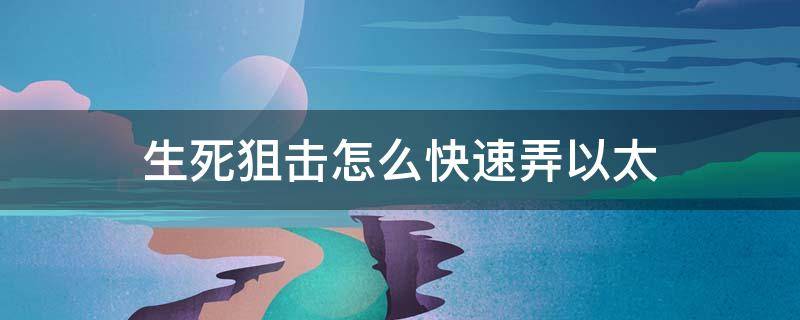 生死狙击怎么快速弄以太